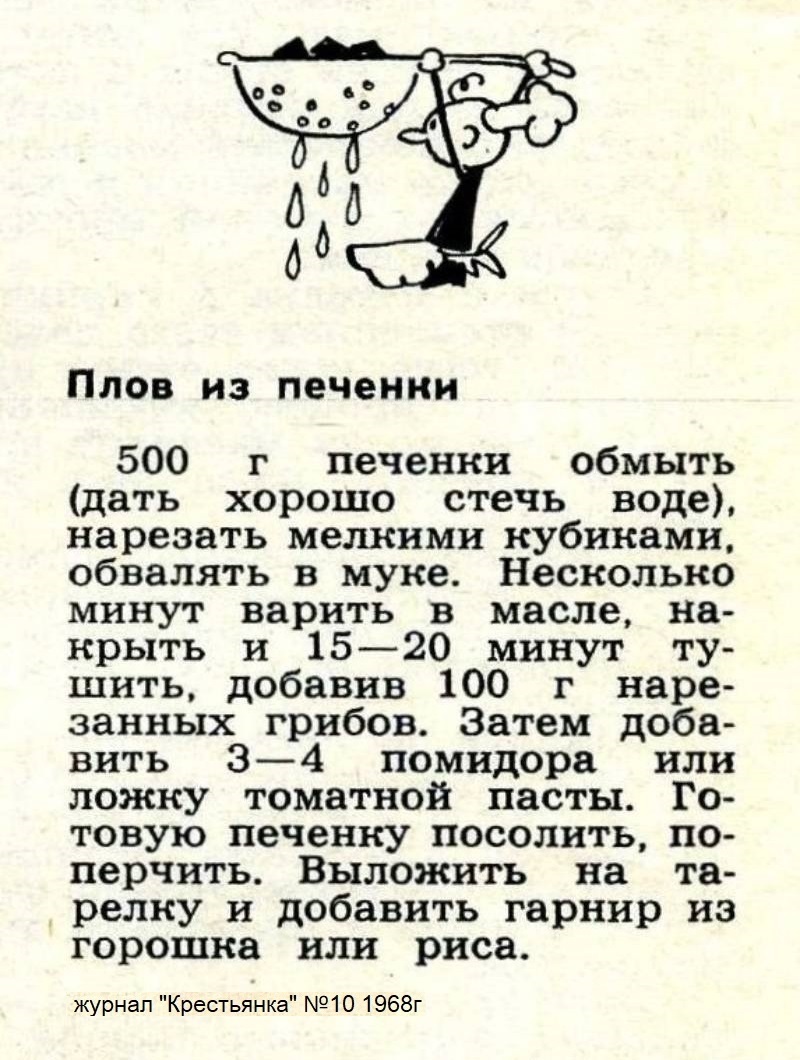 Плов из печенки

500 г печенки обмыть (дать хорошо стечь воде), нарезать мелкими кубиками, обвалять в муке. Несколько минут варить в масле, накрыть и 15—20 минут тушить, добавив 100 г нарезанных грибов. Затем добавить 3—4 помидора или ложку томатной пасты. Готовую печенку посолить, поперчить. Выложить на тарелку и добавить гарнир из горошка или риса.

журнал "Крестьянка" №10 1968г